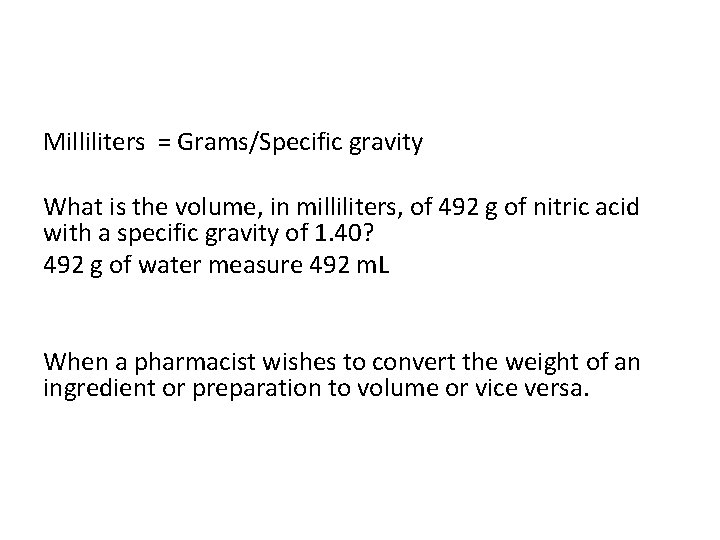 Milliliters = Grams/Specific gravity

What is the volume, in milliliters, of 492 g of nitric acid with a specific gravity of 1.40?

492 g of water measure 492 mL

When a pharmacist wishes to convert the weight of an ingredient or preparation to volume or vice versa.